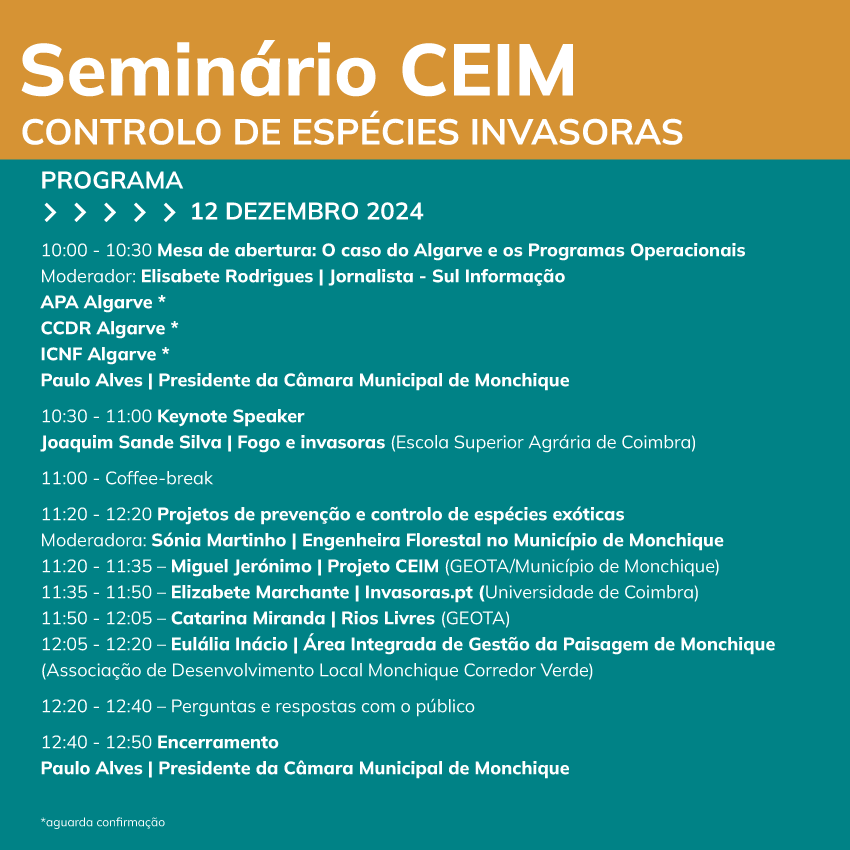 Seminário CEIM
CONTROLO DE ESPÉCIES INVASORAS

PROGRAMA
> > > > > 12 DEZEMBRO 2024

10:00 - 10:30 Mesa de abertura: O caso do Algarve e os Programas Operacionais
Moderador: Elisabete Rodrigues | Jornalista - Sul Informação
APA Algarve *
CCDR Algarve *
ICNF Algarve *
Paulo Alves | Presidente da Câmara Municipal de Monchique

10:30 - 11:00 Keynote Speaker
Joaquim Sande Silva | Fogo e invasoras (Escola Superior Agrária de Coimbra)

11:00 - Coffee-break

11:20 - 12:20 Projetos de prevenção e controlo de espécies exóticas
Moderadora: Sónia Martinho | Engenheira Florestal no Município de Monchique
11:20 - 11:35 – Miguel Jerónimo | Projeto CEIM (GEOTA/Município de Monchique)
11:35 - 11:50 – Elizabete Marchante | Invasoras.pt (Universidade de Coimbra)
11:50 - 12:05 – Catarina Miranda | Rios Livres (GEOTA)
12:05 - 12:20 – Eulália Inácio | Área Integrada de Gestão da Paisagem de Monchique (Associação de Desenvolvimento Local Monchique Corredor Verde)

12:20 - 12:40 – Perguntas e respostas com o público

12:40 - 12:50 Encerramento
Paulo Alves | Presidente da Câmara Municipal de Monchique

*aguarda confirmação